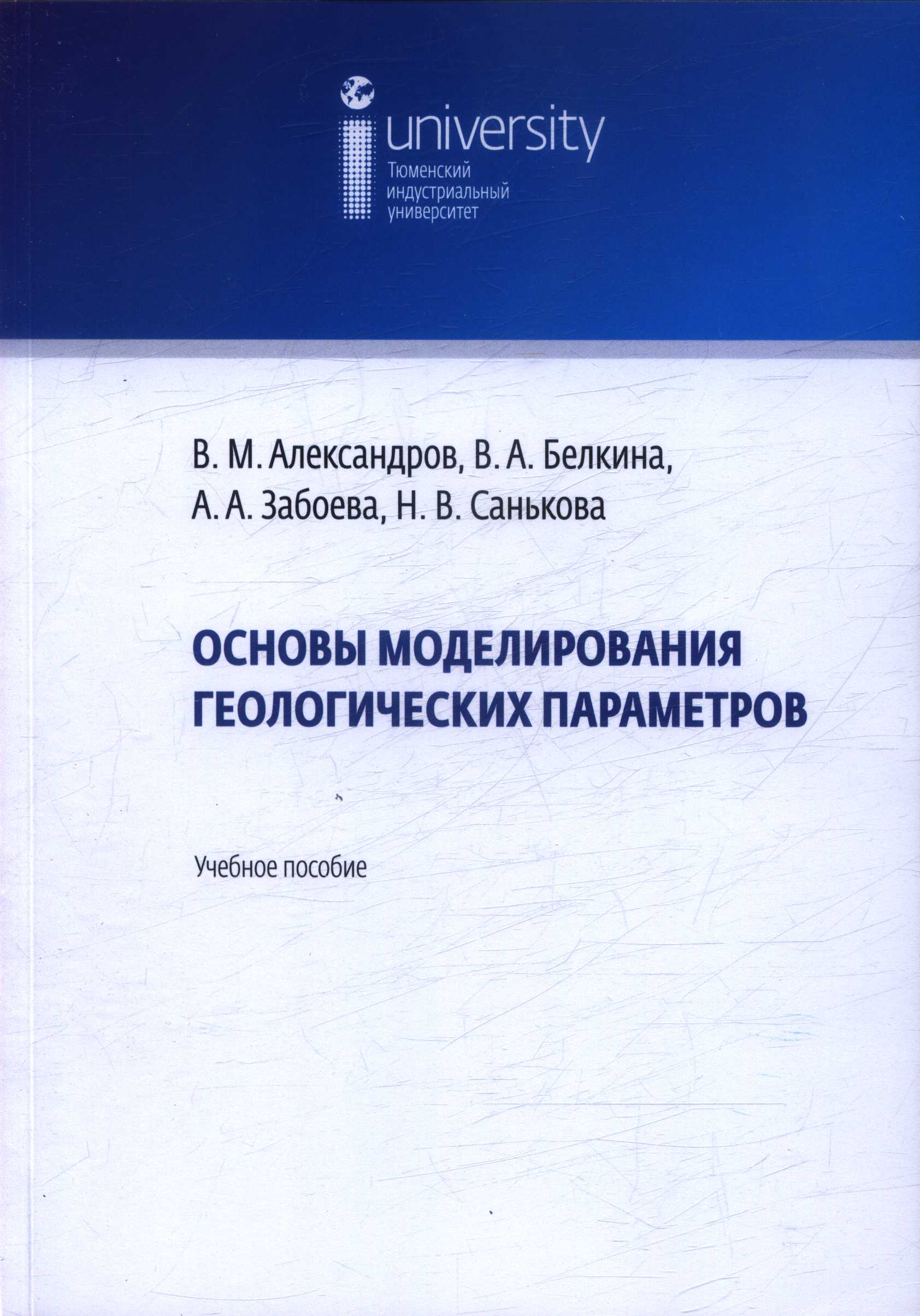 university
Тюменский индустриальный университет

В. М. Александров, В. А. Белкина, А. А. Забоева, Н. В. Санькова

ОСНОВЫ МОДЕЛИРОВАНИЯ ГЕОЛОГИЧЕСКИХ ПАРАМЕТРОВ

Учебное пособие